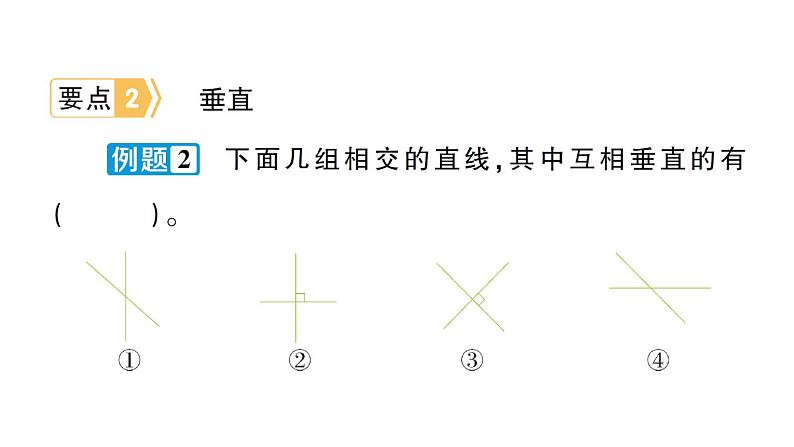 要点 2 垂直

例题2 下面几组相交的直线，其中互相垂直的有(　　)。

①　②　③　④